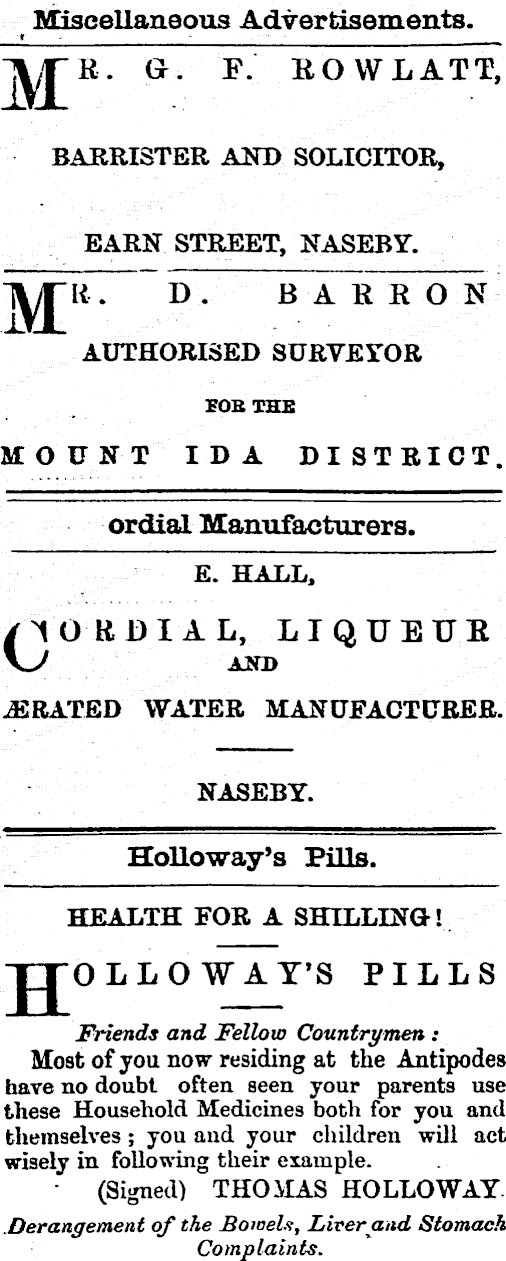 Miscellaneous Advertisements.

MR. G. F. ROWLATT,

BARRISTER AND SOLICITOR,

EARN STREET, NASEBY.

MR. D. BARRON

AUTHORISED SURVEYOR

FOR THE

MOUNT IDA DISTRICT.

ordial Manufacturers.

E. HALL,

CORDIAL, LIQUEUR AND

ÆRATED WATER MANUFACTURER.

NASEBY.

Holloway's Pills.

HEALTH FOR A SHILLING!

HOLLOWAY'S PILLS

Friends and Fellow Countrymen:

Most of you now residing at the Antipodes have no doubt often seen your parents use these Household Medicines both for you and themselves; you and your children will act wisely in following their example.

(Signed) THOMAS HOLLOWAY.

Derangement of the Bowels, Liver and Stomach Complaints.